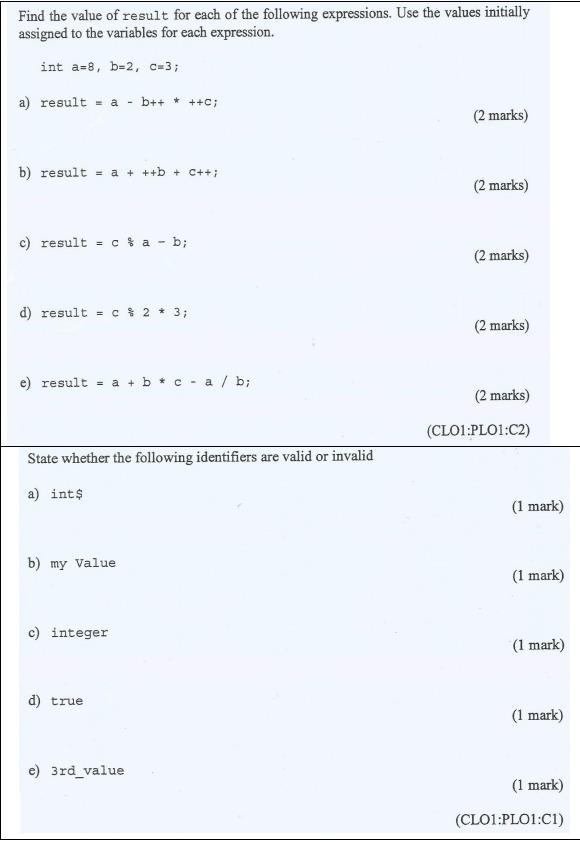 Find the value of result for each of the following expressions. Use the values initially assigned to the variables for each expression.

int a=8, b=2, c=3;

a) result = a - b++ * ++c;

(2 marks)

b) result = a + ++b + c++;

(2 marks)

c) result = c % a - b;

(2 marks)

d) result = c % 2 * 3;

(2 marks)

e) result = a + b * c - a / b;

(2 marks)

(CLO1:PLO1:C2)

State whether the following identifiers are valid or invalid

a) int$

(1 mark)

b) my Value

(1 mark)

c) integer

(1 mark)

d) true

(1 mark)

e) 3rd_value

(1 mark)

(CLO1:PLO1:C1)